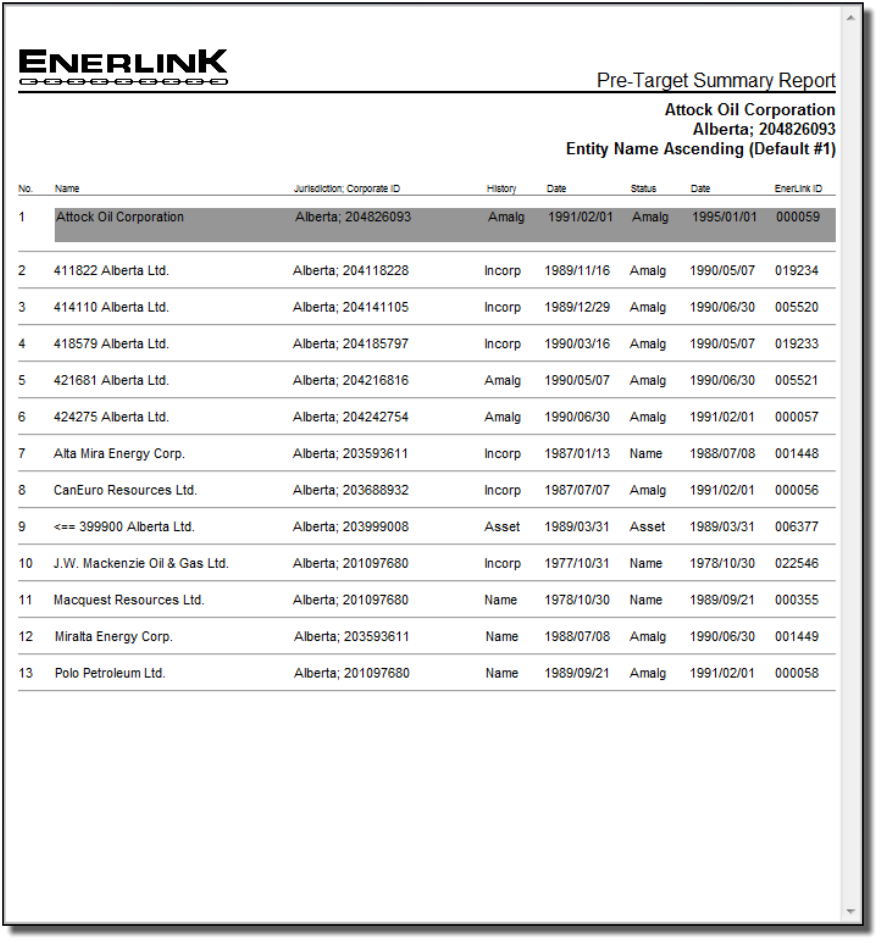 ENERLINK

Pre-Target Summary Report

Attock Oil Corporation
Alberta; 204826093
Entity Name Ascending (Default #1)

| No. | Name | Jurisdiction; Corporate ID | History | Date | Status | Date | EnerLink ID |
|---|---|---|---|---|---|---|---|
| 1 | Attock Oil Corporation | Alberta; 204826093 | Amalg | 1991/02/01 | Amalg | 1995/01/01 | 000059 |
| 2 | 411822 Alberta Ltd. | Alberta; 204118228 | Incorp | 1989/11/16 | Amalg | 1990/05/07 | 019234 |
| 3 | 414110 Alberta Ltd. | Alberta; 204141105 | Incorp | 1989/12/29 | Amalg | 1990/06/30 | 005520 |
| 4 | 418579 Alberta Ltd. | Alberta; 204185797 | Incorp | 1990/03/16 | Amalg | 1990/05/07 | 019233 |
| 5 | 421681 Alberta Ltd. | Alberta; 204216816 | Amalg | 1990/05/07 | Amalg | 1990/06/30 | 005521 |
| 6 | 424275 Alberta Ltd. | Alberta; 204242754 | Amalg | 1990/06/30 | Amalg | 1991/02/01 | 000057 |
| 7 | Alta Mira Energy Corp. | Alberta; 203593611 | Incorp | 1987/01/13 | Name | 1988/07/08 | 001448 |
| 8 | CanEuro Resources Ltd. | Alberta; 203688932 | Incorp | 1987/07/07 | Amalg | 1991/02/01 | 000056 |
| 9 | <== 399900 Alberta Ltd. | Alberta; 203999008 | Asset | 1989/03/31 | Asset | 1989/03/31 | 006377 |
| 10 | J.W. Mackenzie Oil & Gas Ltd. | Alberta; 201097680 | Incorp | 1977/10/31 | Name | 1978/10/30 | 022546 |
| 11 | Macquest Resources Ltd. | Alberta; 201097680 | Name | 1978/10/30 | Name | 1989/09/21 | 000355 |
| 12 | Miralta Energy Corp. | Alberta; 203593611 | Name | 1988/07/08 | Amalg | 1990/06/30 | 001449 |
| 13 | Polo Petroleum Ltd. | Alberta; 201097680 | Name | 1989/09/21 | Amalg | 1991/02/01 | 000058 |